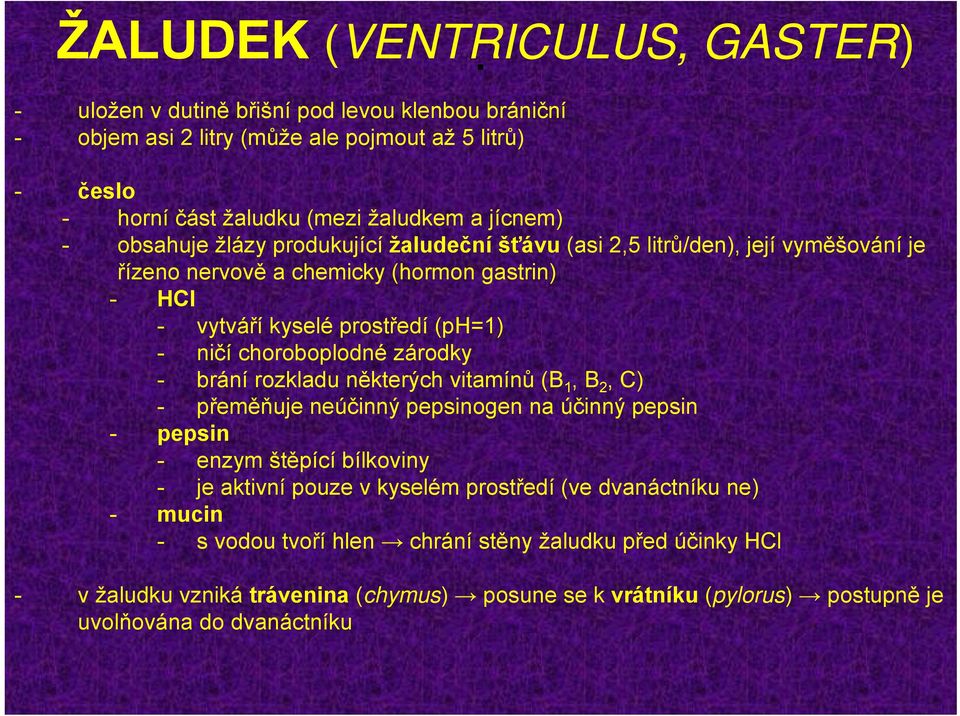 ŽALUDEK (VENTRICULUS, GASTER)

- uložen v dutině břišní pod levou klenbou brániční
- objem asi 2 litry (může ale pojmout až 5 litrů)

- česlo
  - horní část žaludku (mezi žaludkem a jícnem)
  - obsahuje žlázy produkující žaludeční šťávu (asi 2,5 litrů/den), její vyměšování je řízeno nervově a chemicky (hormon gastrin)
    - HCl
      - vytváří kyselé prostředí (pH=1)
      - ničí choroboplodné zárodky
      - brání rozkladu některých vitamínů ($B_1$, $B_2$, C)
      - přeměňuje neúčinný pepsinogen na účinný pepsin
    - pepsin
      - enzym štěpící bílkoviny
      - je aktivní pouze v kyselém prostředí (ve dvanáctníku ne)
    - mucin
      - s vodou tvoří hlen → chrání stěny žaludku před účinky HCl

- v žaludku vzniká trávenina (chymus) → posune se k vrátníku (pylorus) → postupně je uvolňována do dvanáctníku